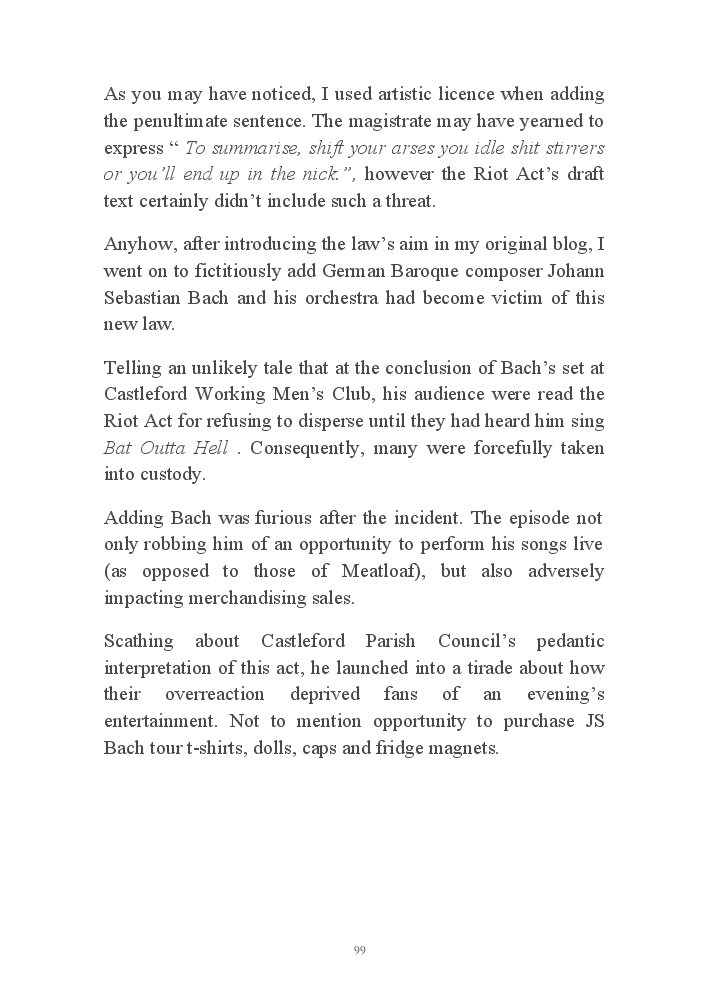 As you may have noticed, I used artistic licence when adding the penultimate sentence. The magistrate may have yearned to express “ To summarise, shift your arses you idle shit stirrers or you’ll end up in the nick.”, however the Riot Act’s draft text certainly didn’t include such a threat.

Anyhow, after introducing the law’s aim in my original blog, I went on to fictitiously add German Baroque composer Johann Sebastian Bach and his orchestra had become victim of this new law.

Telling an unlikely tale that at the conclusion of Bach’s set at Castleford Working Men’s Club, his audience were read the Riot Act for refusing to disperse until they had heard him sing Bat Outta Hell . Consequently, many were forcefully taken into custody.

Adding Bach was furious after the incident. The episode not only robbing him of an opportunity to perform his songs live (as opposed to those of Meatloaf), but also adversely impacting merchandising sales.

Scathing about Castleford Parish Council’s pedantic interpretation of this act, he launched into a tirade about how their overreaction deprived fans of an evening’s entertainment. Not to mention opportunity to purchase JS Bach tour t-shirts, dolls, caps and fridge magnets.

99